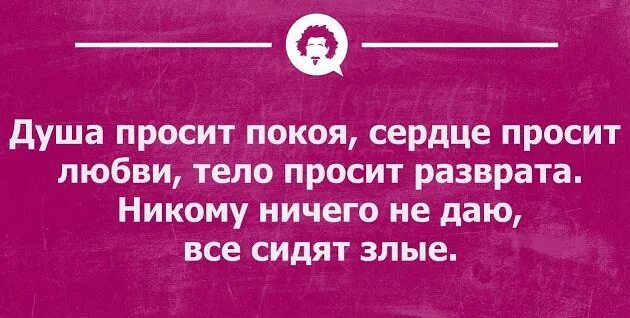 Душа просит покоя, сердце просит любви, тело просит разврата. Никому ничего не даю, все сидят злые.